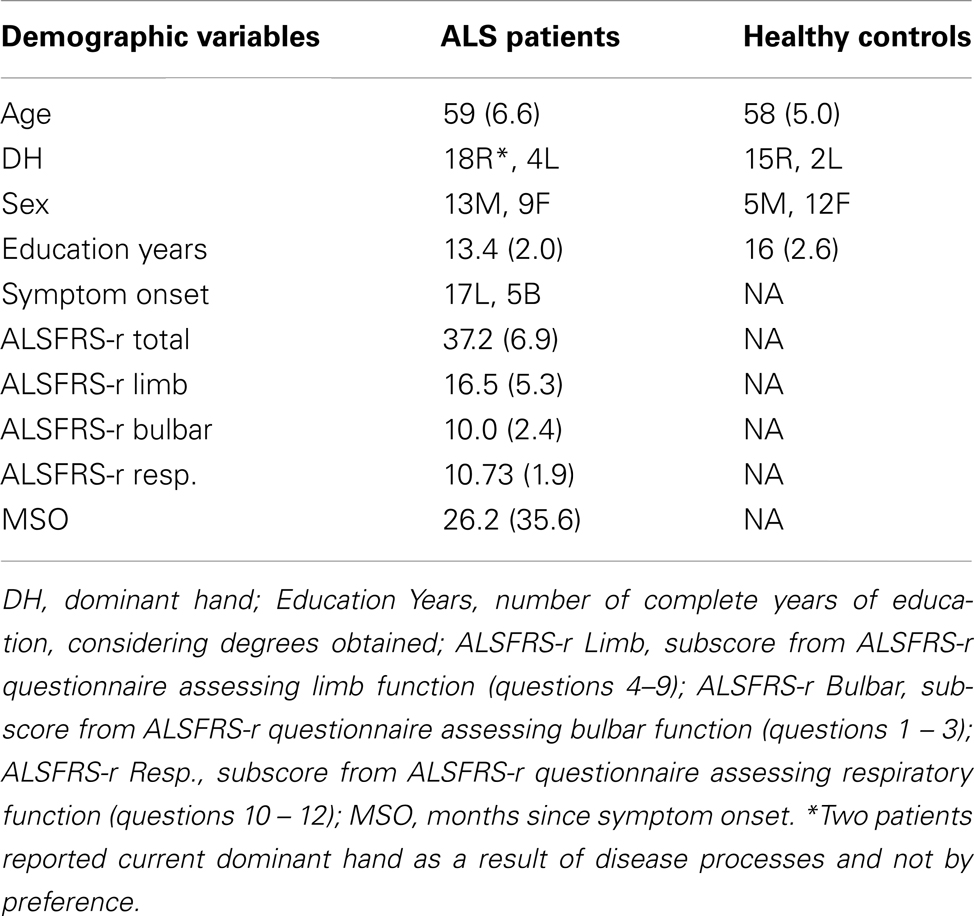 | Demographic variables | ALS patients | Healthy controls |
|---|---|---|
| Age | 59 (6.6) | 58 (5.0) |
| DH | 18R*, 4L | 15R, 2L |
| Sex | 13M, 9F | 5M, 12F |
| Education years | 13.4 (2.0) | 16 (2.6) |
| Symptom onset | 17L, 5B | NA |
| ALSFRS-r total | 37.2 (6.9) | NA |
| ALSFRS-r limb | 16.5 (5.3) | NA |
| ALSFRS-r bulbar | 10.0 (2.4) | NA |
| ALSFRS-r resp. | 10.73 (1.9) | NA |
| MSO | 26.2 (35.6) | NA |

DH, dominant hand; Education Years, number of complete years of education, considering degrees obtained; ALSFRS-r Limb, subscore from ALSFRS-r questionnaire assessing limb function (questions 4–9); ALSFRS-r Bulbar, subscore from ALSFRS-r questionnaire assessing bulbar function (questions 1 – 3); ALSFRS-r Resp., subscore from ALSFRS-r questionnaire assessing respiratory function (questions 10 – 12); MSO, months since symptom onset. *Two patients reported current dominant hand as a result of disease processes and not by preference.